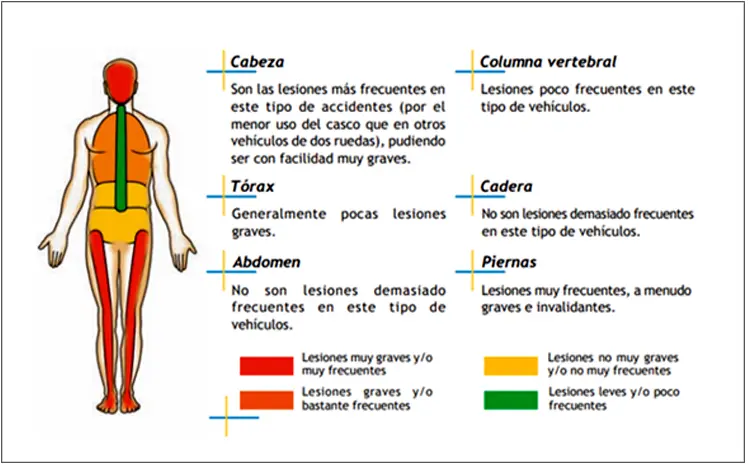 Cabeza

Son las lesiones más frecuentes en este tipo de accidentes (por el menor uso del casco que en otros vehículos de dos ruedas), pudiendo ser con facilidad muy graves.

Tórax

Generalmente pocas lesiones graves.

Abdomen

No son lesiones demasiado frecuentes en este tipo de vehículos.

Columna vertebral

Lesiones poco frecuentes en este tipo de vehículos.

Cadera

No son lesiones demasiado frecuentes en este tipo de vehículos.

Piernas

Lesiones muy frecuentes, a menudo graves e invalidantes.

Lesiones muy graves y/o muy frecuentes

Lesiones graves y/o bastante frecuentes

Lesiones no muy graves y/o no muy frecuentes

Lesiones leves y/o poco frecuentes